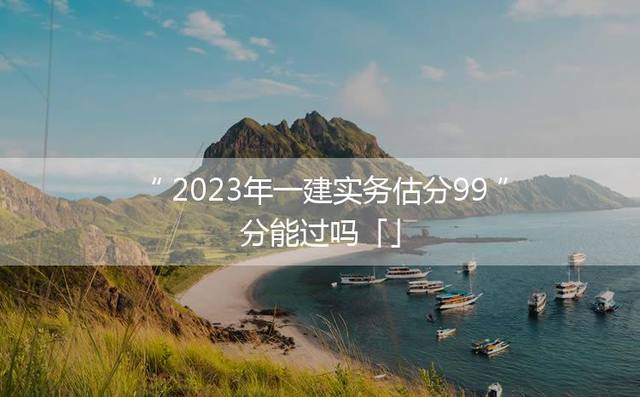 “2023年一建实务估分99”分能过吗「」